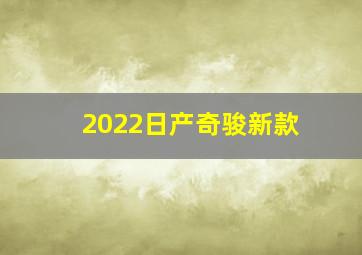 2022日产奇骏新款